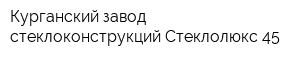 Курганский завод стеклоконструкций Стеклолюкс 45